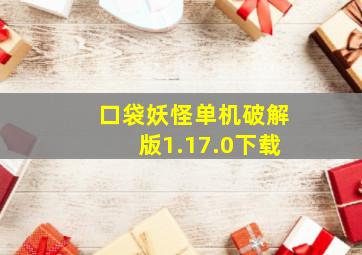 口袋妖怪单机破解版1.17.0下载